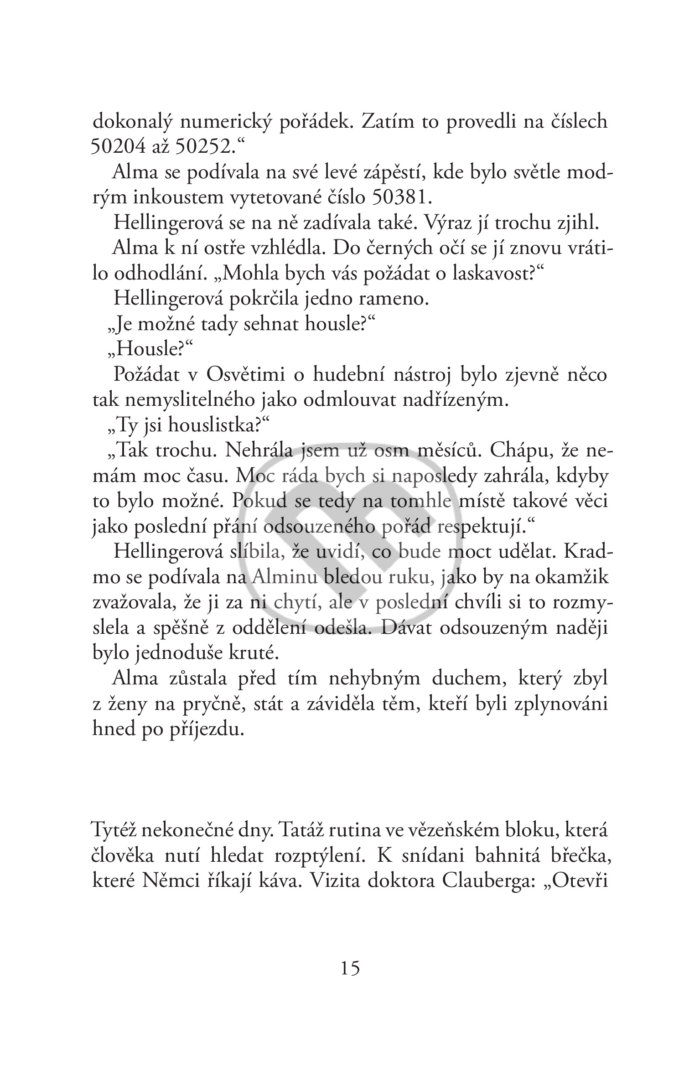 dokonalý numerický pořádek. Zatím to provedli na číslech 50204 až 50252.“

Alma se podívala na své levé zápěstí, kde bylo světle modrým inkoustem vytetované číslo 50381.

Hellingerová se na ně zadívala také. Výraz jí trochu zjihl.

Alma k ní ostře vzhlédla. Do černých očí se jí znovu vrátilo odhodlání. „Mohla bych vás požádat o laskavost?“

Hellingerová pokrčila jedno rameno.

„Je možné tady sehnat housle?“

„Housle?“

Požádat v Osvětimi o hudební nástroj bylo zjevně něco tak nemyslitelného jako odmlouvat nadřízeným.

„Ty jsi houslistka?“

„Tak trochu. Nehrála jsem už osm měsíců. Chápu, že nemám moc času. Moc ráda bych si naposledy zahrála, kdyby to bylo možné. Pokud se tedy na tomhle místě takové věci jako poslední přání odsouzeného pořád respektují.“

Hellingerová slíbila, že uvidí, co bude moct udělat. Kradmo se podívala na Alminu bledou ruku, jako by na okamžik zvažovala, že ji za ni chytí, ale v poslední chvíli si to rozmyslela a spěšně z oddělení odešla. Dávat odsouzeným naději bylo jednoduše kruté.

Alma zůstala před tím nehybným duchem, který zbyl z ženy na pryčně, stát a záviděla těm, kteří byli zplynováni hned po příjezdu.

Tytéž nekonečné dny. Tatáž rutina ve vězeňském bloku, která člověka nutí hledat rozptýlení. K snídani bahnitá břečka, které Němci říkají káva. Vizita doktora Clauberga: „Otevři

15